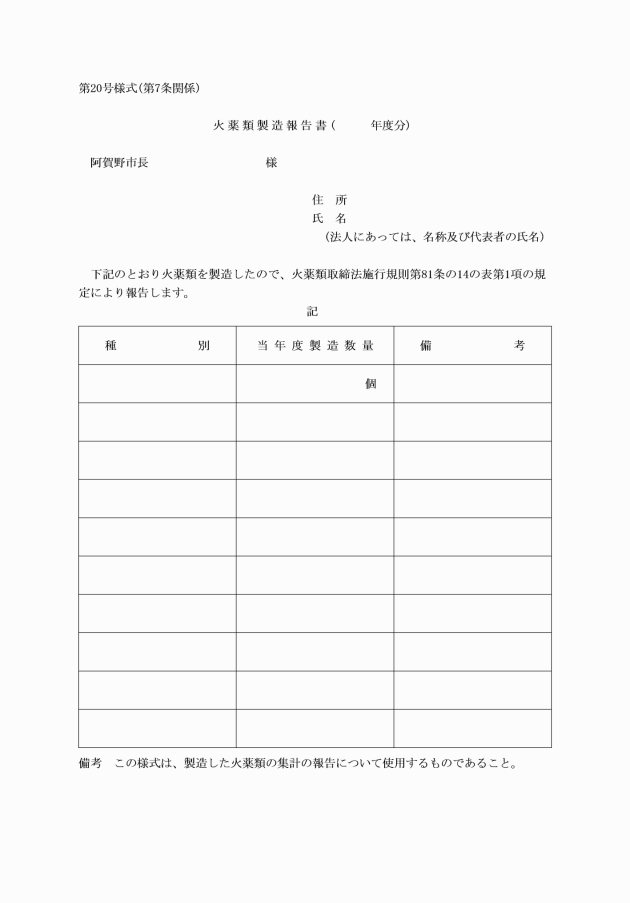 第20号様式(第7条関係)

火薬類製造報告書(　　年度分)

阿賀野市長　　　　　　　様

住　所
氏　名
(法人にあっては、名称及び代表者の氏名)

下記のとおり火薬類を製造したので、火薬類取締法施行規則第81条の14の表第1項の規定により報告します。

記

| 種　　　別 | 当年度製造数量 | 備　　　考 |
|---|---|---|
| | 個 | |
| | | |
| | | |
| | | |
| | | |
| | | |
| | | |
| | | |
| | | |
| | | |

備考　この様式は、製造した火薬類の集計の報告について使用するものであること。